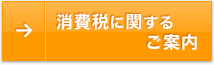 → 消費税に関する
ご案内